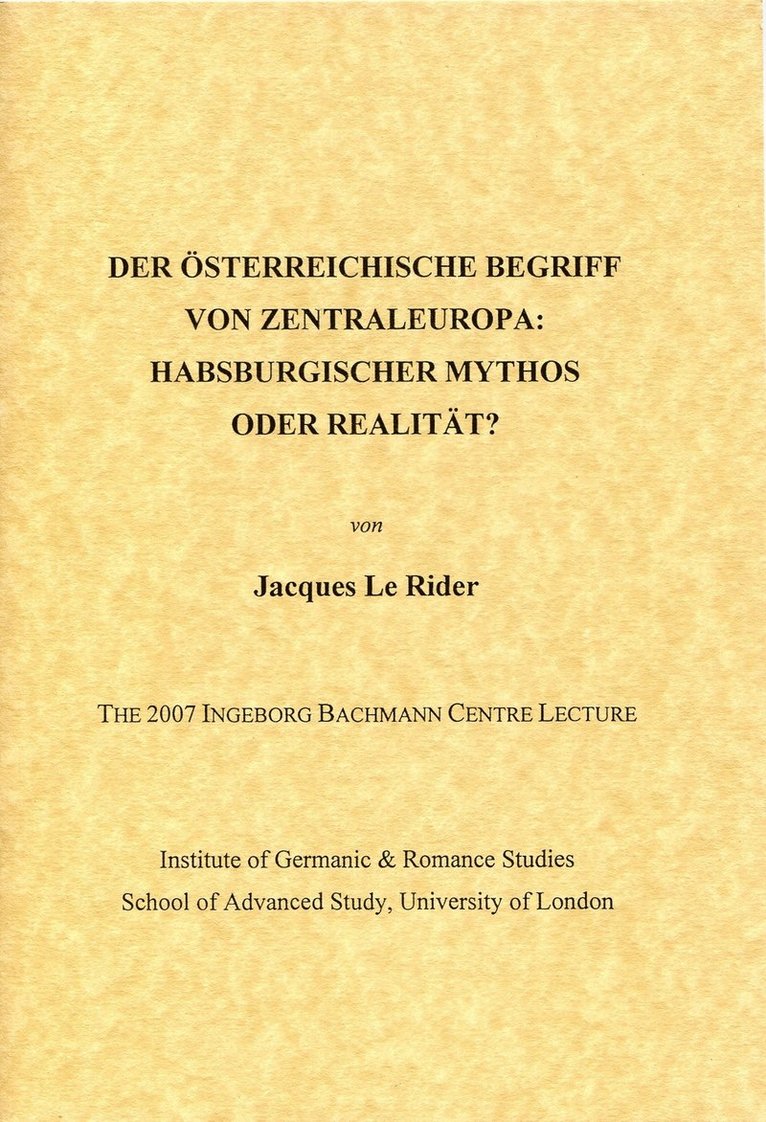 DER ÖSTERREICHISCHE BEGRIFF VON ZENTRALEUROPA: HABSBURGISCHER MYTHOS ODER REALITÄT?

von

Jacques Le Rider

THE 2007 INGEBORG BACHMANN CENTRE LECTURE

Institute of Germanic & Romance Studies
School of Advanced Study, University of London